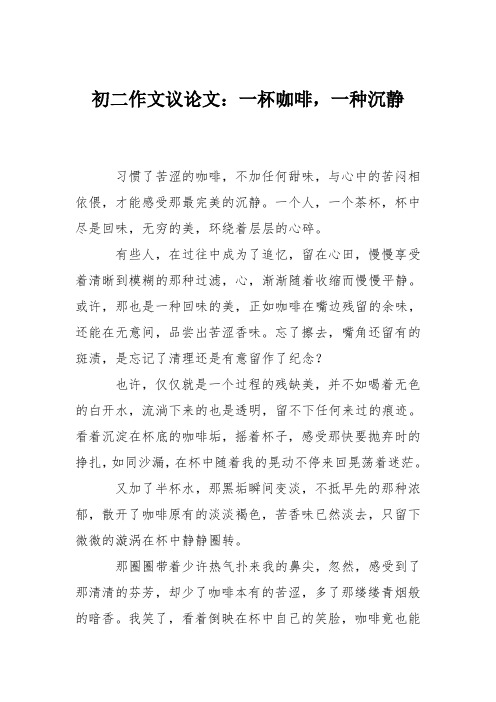 初二作文议论文：一杯咖啡，一种沉静

习惯了苦涩的咖啡，不加任何甜味，与心中的苦闷相依偎，才能感受那最完美的沉静。一个人，一个茶杯，杯中尽是回味，无穷的美，环绕着层层的心碎。

有些人，在过往中成为了追忆，留在心田，慢慢享受着清晰到模糊的那种过滤，心，渐渐随着收缩而慢慢平静。或许，那也是一种回味的美，正如咖啡在嘴边残留的余味，还能在无意间，品尝出苦涩香味。忘了擦去，嘴角还留有的斑渍，是忘记了清理还是有意留作了纪念？

也许，仅仅就是一个过程的残缺美，并不如喝着无色的白开水，流淌下来的也是透明，留不下任何来过的痕迹。看着沉淀在杯底的咖啡垢，摇着杯子，感受那快要抛弃时的挣扎，如同沙漏，在杯中随着我的晃动不停来回晃荡着迷茫。

又加了半杯水，那黑垢瞬间变淡，不抵早先的那种浓郁，散开了咖啡原有的淡淡褐色，苦香味已然淡去，只留下微微的漩涡在杯中静静圈转。

那圈圈带着少许热气扑来我的鼻尖，忽然，感受到了那清清的芬芳，却少了咖啡本有的苦涩，多了那缕缕青烟般的暗香。我笑了，看着倒映在杯中自己的笑脸，咖啡竟也能